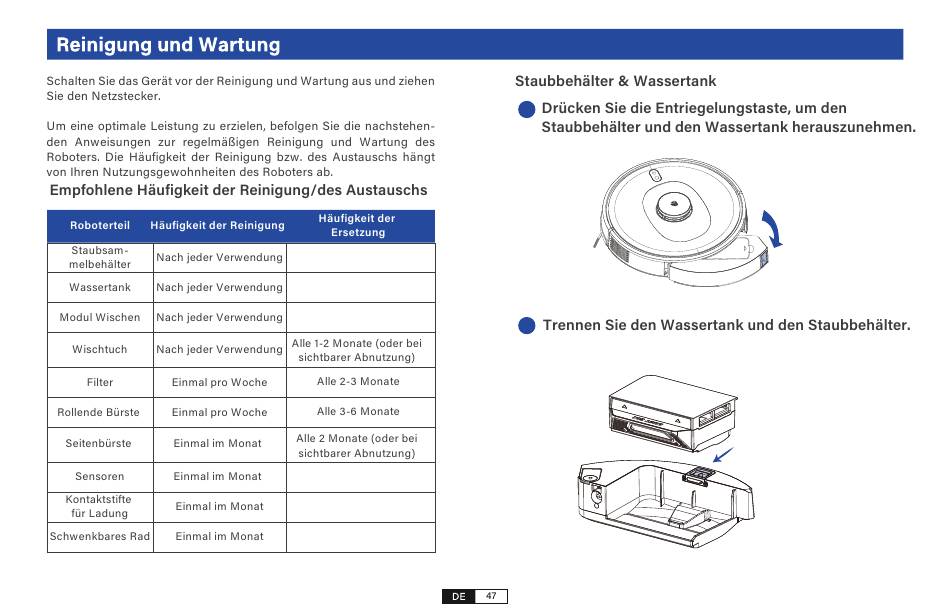 Reinigung und Wartung

Schalten Sie das Gerät vor der Reinigung und Wartung aus und ziehen Sie den Netzstecker.

Um eine optimale Leistung zu erzielen, befolgen Sie die nachstehenden Anweisungen zur regelmäßigen Reinigung und Wartung des Roboters. Die Häufigkeit der Reinigung bzw. des Austauschs hängt von Ihren Nutzungsgewohnheiten des Roboters ab.

Empfohlene Häufigkeit der Reinigung/des Austauschs

| Roboterteil | Häufigkeit der Reinigung | Häufigkeit der Ersetzung |
|---|---|---|
| Staubsammelbehälter | Nach jeder Verwendung | |
| Wassertank | Nach jeder Verwendung | |
| Modul Wischen | Nach jeder Verwendung | |
| Wischtuch | Nach jeder Verwendung | Alle 1-2 Monate (oder bei sichtbarer Abnutzung) |
| Filter | Einmal pro Woche | Alle 2-3 Monate |
| Rollende Bürste | Einmal pro Woche | Alle 3-6 Monate |
| Seitenbürste | Einmal im Monat | Alle 2 Monate (oder bei sichtbarer Abnutzung) |
| Sensoren | Einmal im Monat | |
| Kontaktstifte für Ladung | Einmal im Monat | |
| Schwenkbares Rad | Einmal im Monat | |

Staubbehälter & Wassertank

Drücken Sie die Entriegelungstaste, um den Staubbehälter und den Wassertank herauszunehmen.

Trennen Sie den Wassertank und den Staubbehälter.

DE 47